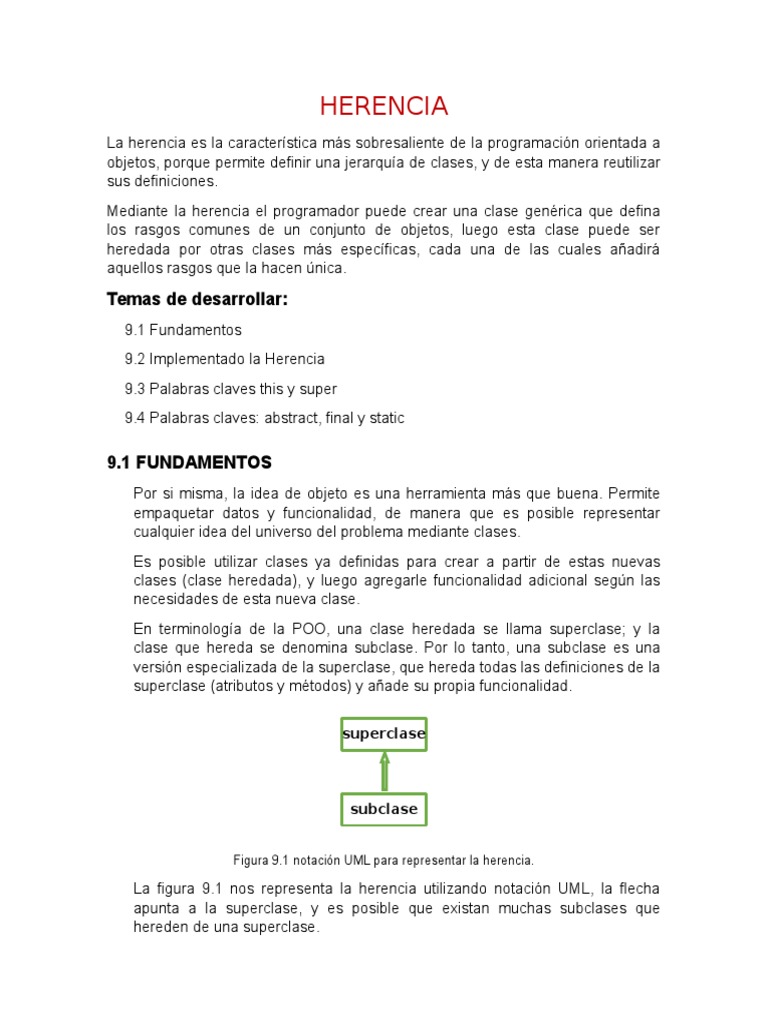 HERENCIA

La herencia es la característica más sobresaliente de la programación orientada a objetos, porque permite definir una jerarquía de clases, y de esta manera reutilizar sus definiciones.

Mediante la herencia el programador puede crear una clase genérica que defina los rasgos comunes de un conjunto de objetos, luego esta clase puede ser heredada por otras clases más específicas, cada una de las cuales añadirá aquellos rasgos que la hacen única.

Temas de desarrollar:

9.1 Fundamentos

9.2 Implementado la Herencia

9.3 Palabras claves this y super

9.4 Palabras claves: abstract, final y static

9.1 FUNDAMENTOS

Por si misma, la idea de objeto es una herramienta más que buena. Permite empaquetar datos y funcionalidad, de manera que es posible representar cualquier idea del universo del problema mediante clases.

Es posible utilizar clases ya definidas para crear a partir de estas nuevas clases (clase heredada), y luego agregarle funcionalidad adicional según las necesidades de esta nueva clase.

En terminología de la POO, una clase heredada se llama superclase; y la clase que hereda se denomina subclase. Por lo tanto, una subclase es una versión especializada de la superclase, que hereda todas las definiciones de la superclase (atributos y métodos) y añade su propia funcionalidad.

superclase

subclase

Figura 9.1 notación UML para representar la herencia.

La figura 9.1 nos representa la herencia utilizando notación UML, la flecha apunta a la superclase, y es posible que existan muchas subclases que hereden de una superclase.